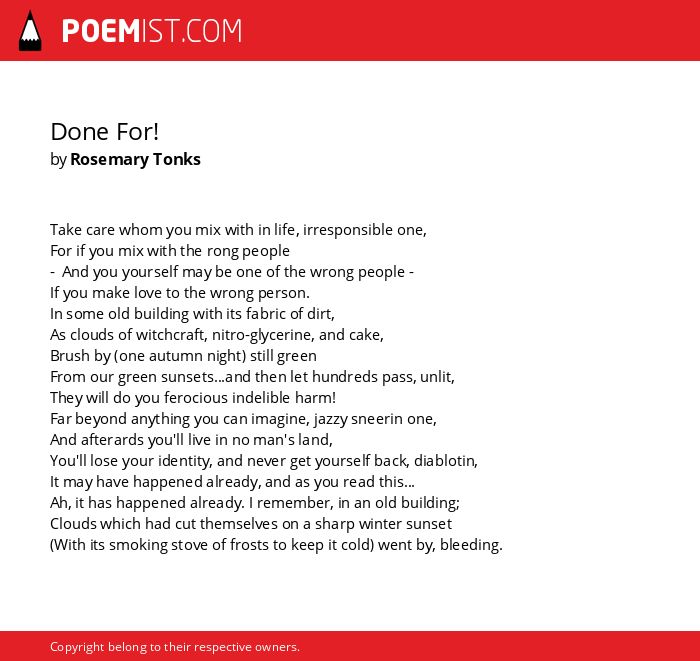 POEMIST.COM

Done For!
by Rosemary Tonks

Take care whom you mix with in life, irresponsible one,
For if you mix with the rong people
- And you yourself may be one of the wrong people -
If you make love to the wrong person.
In some old building with its fabric of dirt,
As clouds of witchcraft, nitro-glycerine, and cake,
Brush by (one autumn night) still green
From our green sunsets...and then let hundreds pass, unlit,
They will do you ferocious indelible harm!
Far beyond anything you can imagine, jazzy sneerin one,
And afterards you'll live in no man's land,
You'll lose your identity, and never get yourself back, diablotin,
It may have happened already, and as you read this...
Ah, it has happened already. I remember, in an old building;
Clouds which had cut themselves on a sharp winter sunset
(With its smoking stove of frosts to keep it cold) went by, bleeding.

Copyright belong to their respective owners.